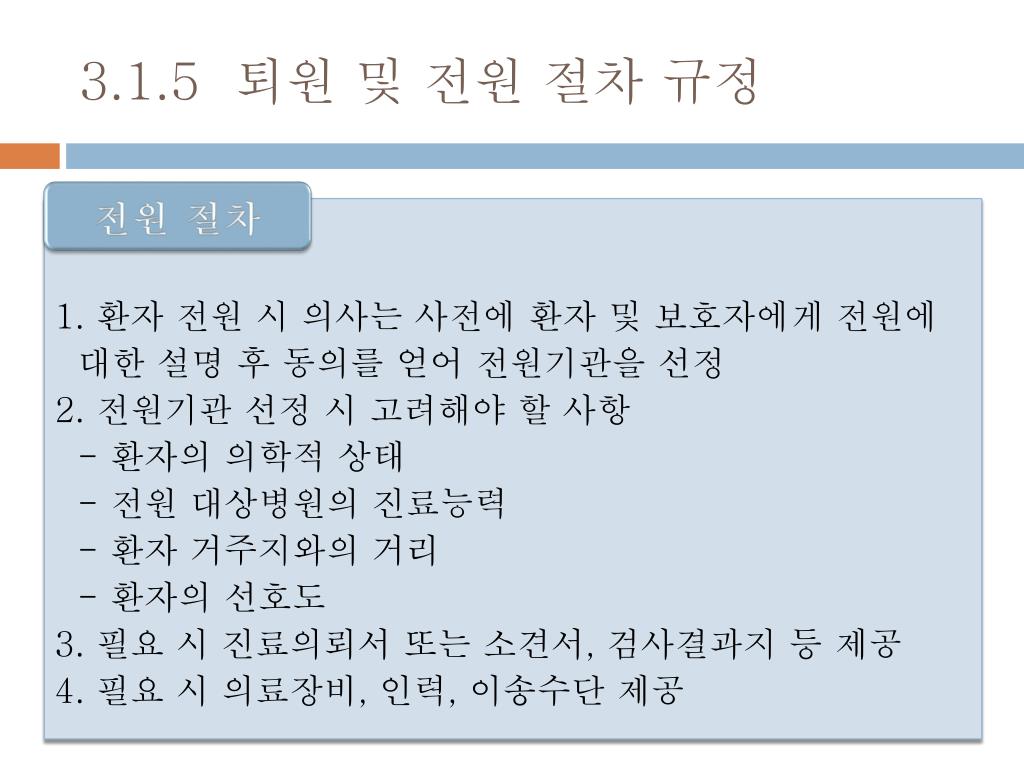 3.1.5 퇴원 및 전원 절차 규정

전원 절차

1. 환자 전원 시 의사는 사전에 환자 및 보호자에게 전원에 대한 설명 후 동의를 얻어 전원기관을 선정
2. 전원기관 선정 시 고려해야 할 사항
- 환자의 의학적 상태
- 전원 대상병원의 진료능력
- 환자 거주지와의 거리
- 환자의 선호도
3. 필요 시 진료의뢰서 또는 소견서, 검사결과지 등 제공
4. 필요 시 의료장비, 인력, 이송수단 제공